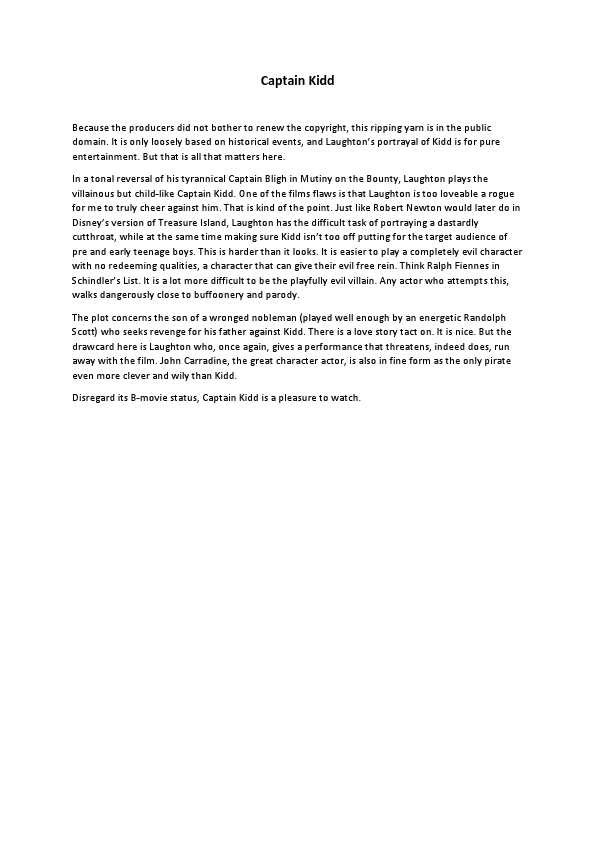 Captain Kidd

Because the producers did not bother to renew the copyright, this ripping yarn is in the public domain. It is only loosely based on historical events, and Laughton's portrayal of Kidd is for pure entertainment. But that is all that matters here.

In a tonal reversal of his tyrannical Captain Bligh in Mutiny on the Bounty, Laughton plays the villainous but child-like Captain Kidd. One of the films flaws is that Laughton is too loveable a rogue for me to truly cheer against him. That is kind of the point. Just like Robert Newton would later do in Disney's version of Treasure Island, Laughton has the difficult task of portraying a dastardly cutthroat, while at the same time making sure Kidd isn't too off putting for the target audience of pre and early teenage boys. This is harder than it looks. It is easier to play a completely evil character with no redeeming qualities, a character that can give their evil free rein. Think Ralph Fiennes in Schindler's List. It is a lot more difficult to be the playfully evil villain. Any actor who attempts this, walks dangerously close to buffoonery and parody.

The plot concerns the son of a wronged nobleman (played well enough by an energetic Randolph Scott) who seeks revenge for his father against Kidd. There is a love story tact on. It is nice. But the drawcard here is Laughton who, once again, gives a performance that threatens, indeed does, run away with the film. John Carradine, the great character actor, is also in fine form as the only pirate even more clever and wily than Kidd.

Disregard its B-movie status, Captain Kidd is a pleasure to watch.